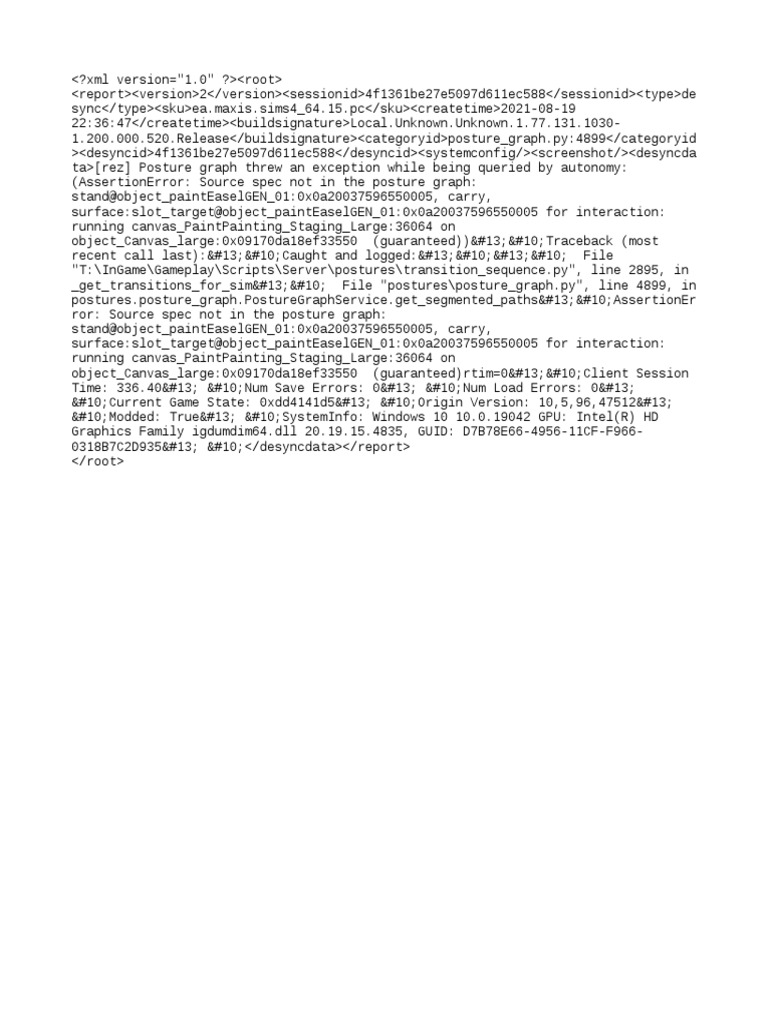 <?xml version="1.0" ?><root>
<report><version>2</version><sessionid>4f1361be27e5097d611ec588</sessionid><type>desync</type><sku>ea.maxis.sims4_64.15.pc</sku><createtime>2021-08-19 22:36:47</createtime><buildsignature>Local.Unknown.Unknown.1.77.131.1030-1.200.000.520.Release</buildsignature><categoryid>posture_graph.py:4899</categoryid><desyncid>4f1361be27e5097d611ec588</desyncid><systemconfig/><screenshot/><desyncdata>[rez] Posture graph threw an exception while being queried by autonomy: (AssertionError: Source spec not in the posture graph: stand@object_paintEaselGEN_01:0x0a20037596550005, carry, surface:slot_target@object_paintEaselGEN_01:0x0a20037596550005 for interaction: running canvas_PaintPainting_Staging_Large:36064 on object_Canvas_large:0x09170da18ef33550 (guaranteed))&#13;&#10;Traceback (most recent call last):&#13;&#10;Caught and logged:&#13;&#10;&#13;&#10; File "T:\InGame\Gameplay\Scripts\Server\postures\transition_sequence.py", line 2895, in _get_transitions_for_sim&#13;&#10; File "postures\posture_graph.py", line 4899, in postures.posture_graph.PostureGraphService.get_segmented_paths&#13;&#10;AssertionError: Source spec not in the posture graph: stand@object_paintEaselGEN_01:0x0a20037596550005, carry, surface:slot_target@object_paintEaselGEN_01:0x0a20037596550005 for interaction: running canvas_PaintPainting_Staging_Large:36064 on object_Canvas_large:0x09170da18ef33550 (guaranteed)rtim=0&#13;&#10;Client Session Time: 336.40&#13; &#10;Num Save Errors: 0&#13; &#10;Num Load Errors: 0&#13; &#10;Current Game State: 0xdd4141d5&#13; &#10;Origin Version: 10,5,96,47512&#13; &#10;Modded: True&#13; &#10;SystemInfo: Windows 10 10.0.19042 GPU: Intel(R) HD Graphics Family igdumdim64.dll 20.19.15.4835, GUID: D7B78E66-4956-11CF-F966-0318B7C2D935&#13; &#10;</desyncdata></report>
</root>